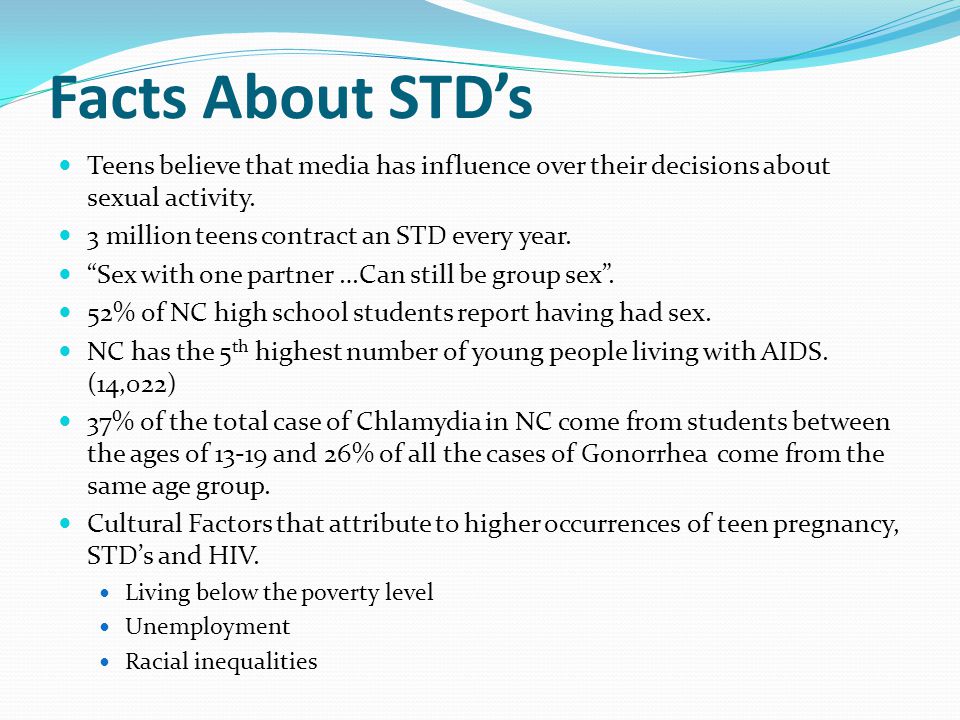 Facts About STD’s

- Teens believe that media has influence over their decisions about sexual activity.
- 3 million teens contract an STD every year.
- “Sex with one partner …Can still be group sex”.
- 52% of NC high school students report having had sex.
- NC has the 5$^{th}$ highest number of young people living with AIDS. (14,022)
- 37% of the total case of Chlamydia in NC come from students between the ages of 13-19 and 26% of all the cases of Gonorrhea come from the same age group.
- Cultural Factors that attribute to higher occurrences of teen pregnancy, STD’s and HIV.
  - Living below the poverty level
  - Unemployment
  - Racial inequalities